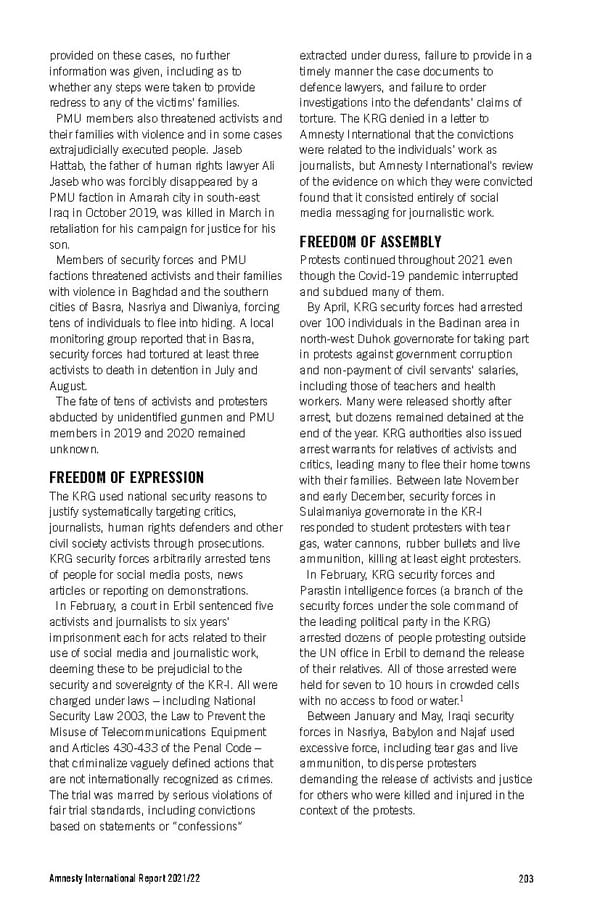 provided on these cases, no further information was given, including as to whether any steps were taken to provide redress to any of the victims' families.

PMU members also threatened activists and their families with violence and in some cases extrajudicially executed people. Jaseb Hattab, the father of human rights lawyer Ali Jaseb who was forcibly disappeared by a PMU faction in Amarah city in south-east Iraq in October 2019, was killed in March in retaliation for his campaign for justice for his son.

Members of security forces and PMU factions threatened activists and their families with violence in Baghdad and the southern cities of Basra, Nasriya and Diwaniya, forcing tens of individuals to flee into hiding. A local monitoring group reported that in Basra, security forces had tortured at least three activists to death in detention in July and August.

The fate of tens of activists and protesters abducted by unidentified gunmen and PMU members in 2019 and 2020 remained unknown.

FREEDOM OF EXPRESSION

The KRG used national security reasons to justify systematically targeting critics, journalists, human rights defenders and other civil society activists through prosecutions. KRG security forces arbitrarily arrested tens of people for social media posts, news articles or reporting on demonstrations.

In February, a court in Erbil sentenced five activists and journalists to six years' imprisonment each for acts related to their use of social media and journalistic work, deeming these to be prejudicial to the security and sovereignty of the KR-I. All were charged under laws – including National Security Law 2003, the Law to Prevent the Misuse of Telecommunications Equipment and Articles 430-433 of the Penal Code – that criminalize vaguely defined actions that are not internationally recognized as crimes. The trial was marred by serious violations of fair trial standards, including convictions based on statements or "confessions" extracted under duress, failure to provide in a timely manner the case documents to defence lawyers, and failure to order investigations into the defendants' claims of torture. The KRG denied in a letter to Amnesty International that the convictions were related to the individuals' work as journalists, but Amnesty International's review of the evidence on which they were convicted found that it consisted entirely of social media messaging for journalistic work.

FREEDOM OF ASSEMBLY

Protests continued throughout 2021 even though the Covid-19 pandemic interrupted and subdued many of them.

By April, KRG security forces had arrested over 100 individuals in the Badinan area in north-west Duhok governorate for taking part in protests against government corruption and non-payment of civil servants' salaries, including those of teachers and health workers. Many were released shortly after arrest, but dozens remained detained at the end of the year. KRG authorities also issued arrest warrants for relatives of activists and critics, leading many to flee their home towns with their families. Between late November and early December, security forces in Sulaimaniya governorate in the KR-I responded to student protesters with tear gas, water cannons, rubber bullets and live ammunition, killing at least eight protesters.

In February, KRG security forces and Parastin intelligence forces (a branch of the security forces under the sole command of the leading political party in the KRG) arrested dozens of people protesting outside the UN office in Erbil to demand the release of their relatives. All of those arrested were held for seven to 10 hours in crowded cells with no access to food or water.$^1$

Between January and May, Iraqi security forces in Nasriya, Babylon and Najaf used excessive force, including tear gas and live ammunition, to disperse protesters demanding the release of activists and justice for others who were killed and injured in the context of the protests.

Amnesty International Report 2021/22 203